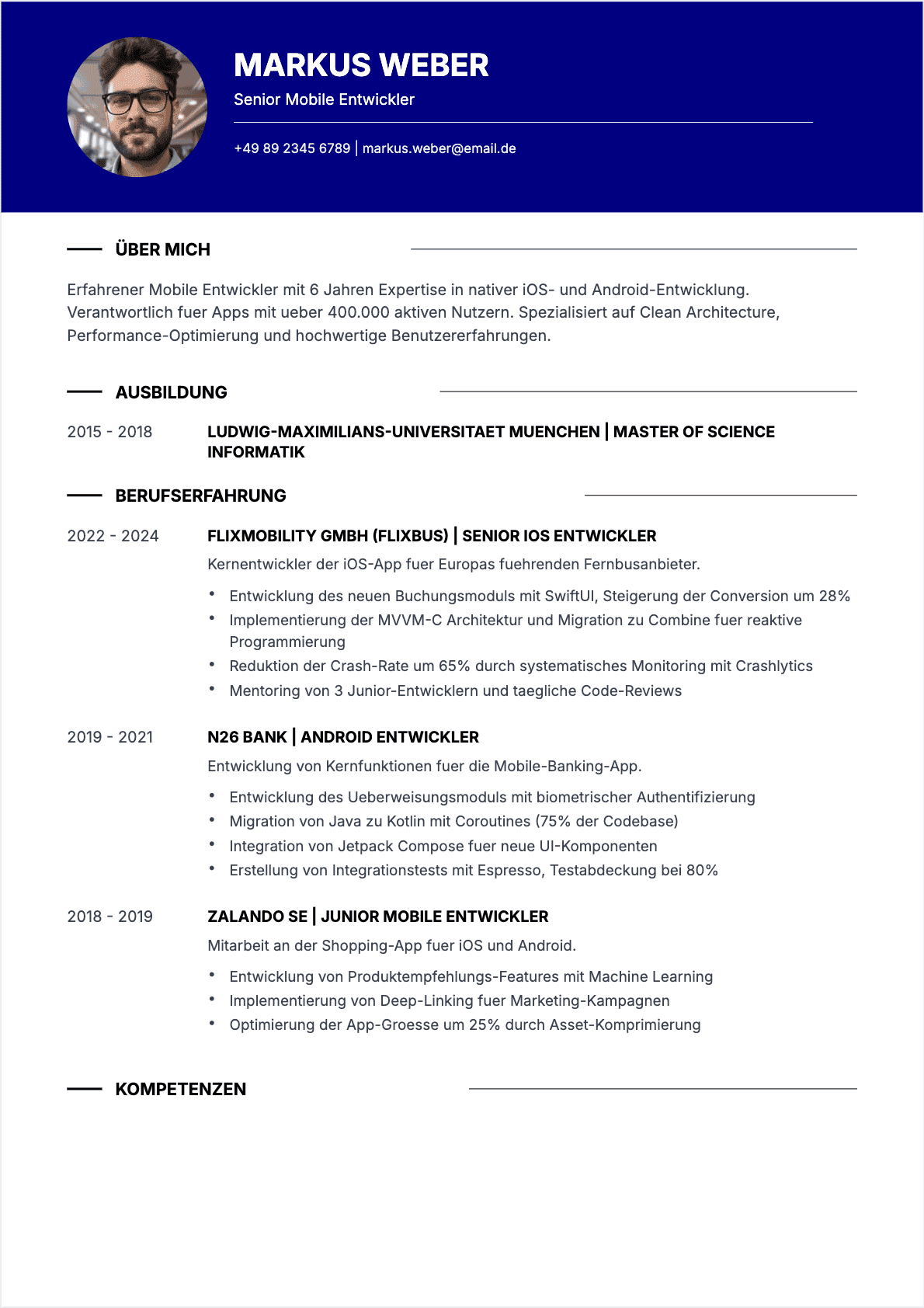 MARKUS WEBER
Senior Mobile Entwickler

+49 89 2345 6789 | markus.weber@email.de

ÜBER MICH

Erfahrener Mobile Entwickler mit 6 Jahren Expertise in nativer iOS- und Android-Entwicklung. Verantwortlich fuer Apps mit ueber 400.000 aktiven Nutzern. Spezialisiert auf Clean Architecture, Performance-Optimierung und hochwertige Benutzererfahrungen.

AUSBILDUNG

2015 - 2018
LUDWIG-MAXIMILIANS-UNIVERSITAET MUENCHEN | MASTER OF SCIENCE INFORMATIK

BERUFSERFAHRUNG

2022 - 2024
FLIXMOBILITY GMBH (FLIXBUS) | SENIOR IOS ENTWICKLER
Kernentwickler der iOS-App fuer Europas fuehrenden Fernbusanbieter.
• Entwicklung des neuen Buchungsmoduls mit SwiftUI, Steigerung der Conversion um 28%
• Implementierung der MVVM-C Architektur und Migration zu Combine fuer reaktive Programmierung
• Reduktion der Crash-Rate um 65% durch systematisches Monitoring mit Crashlytics
• Mentoring von 3 Junior-Entwicklern und taegliche Code-Reviews

2019 - 2021
N26 BANK | ANDROID ENTWICKLER
Entwicklung von Kernfunktionen fuer die Mobile-Banking-App.
• Entwicklung des Ueberweisungsmoduls mit biometrischer Authentifizierung
• Migration von Java zu Kotlin mit Coroutines (75% der Codebase)
• Integration von Jetpack Compose fuer neue UI-Komponenten
• Erstellung von Integrationstests mit Espresso, Testabdeckung bei 80%

2018 - 2019
ZALANDO SE | JUNIOR MOBILE ENTWICKLER
Mitarbeit an der Shopping-App fuer iOS und Android.
• Entwicklung von Produktempfehlungs-Features mit Machine Learning
• Implementierung von Deep-Linking fuer Marketing-Kampagnen
• Optimierung der App-Groesse um 25% durch Asset-Komprimierung

KOMPETENZEN